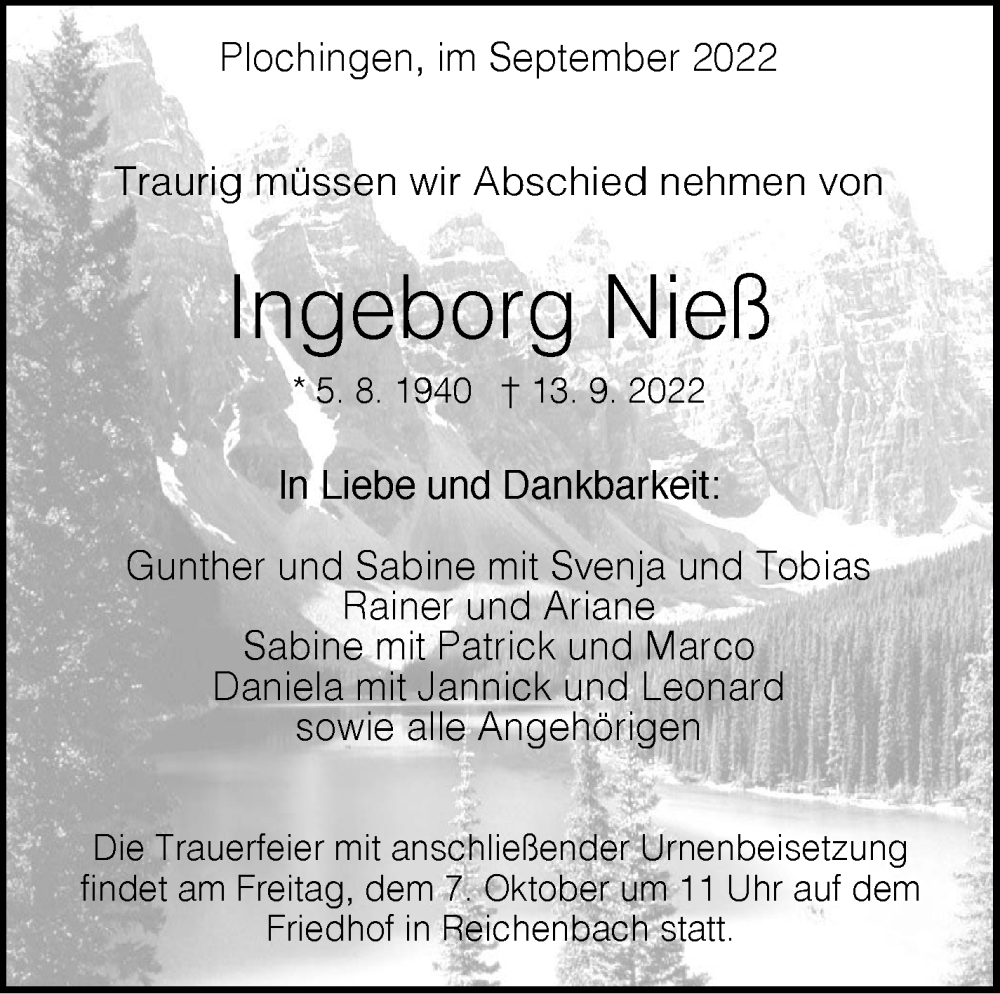 Plochingen, im September 2022

Traurig müssen wir Abschied nehmen von

Ingeborg Nieß

* 5. 8. 1940 † 13. 9. 2022

In Liebe und Dankbarkeit:

Gunther und Sabine mit Svenja und Tobias
Rainer und Ariane
Sabine mit Patrick und Marco
Daniela mit Jannick und Leonard
sowie alle Angehörigen

Die Trauerfeier mit anschließender Urnenbeisetzung findet am Freitag, dem 7. Oktober um 11 Uhr auf dem Friedhof in Reichenbach statt.